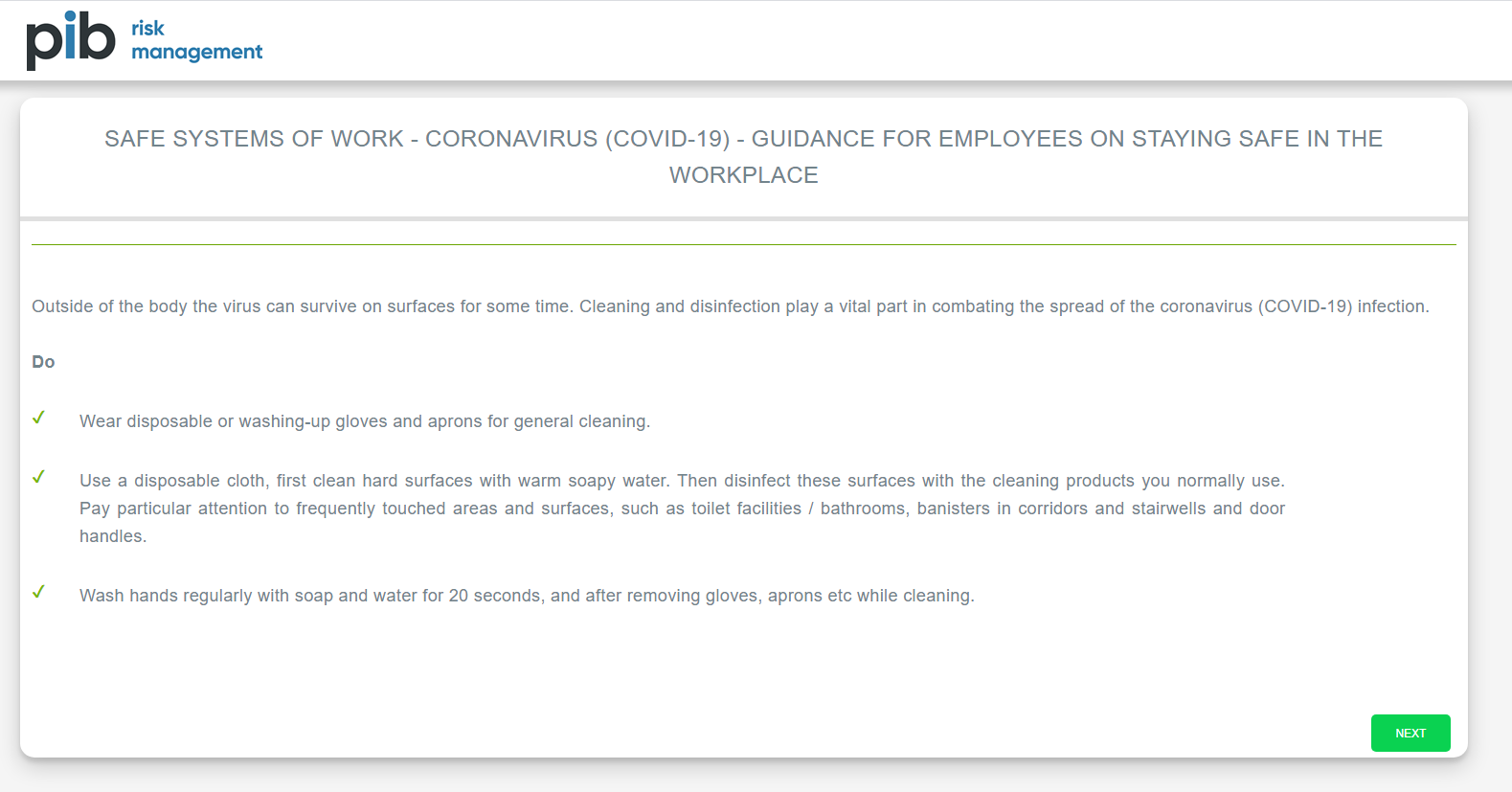 pib risk management

SAFE SYSTEMS OF WORK - CORONAVIRUS (COVID-19) - GUIDANCE FOR EMPLOYEES ON STAYING SAFE IN THE WORKPLACE

Outside of the body the virus can survive on surfaces for some time. Cleaning and disinfection play a vital part in combating the spread of the coronavirus (COVID-19) infection.

Do

✓ Wear disposable or washing-up gloves and aprons for general cleaning.

✓ Use a disposable cloth, first clean hard surfaces with warm soapy water. Then disinfect these surfaces with the cleaning products you normally use. Pay particular attention to frequently touched areas and surfaces, such as toilet facilities / bathrooms, banisters in corridors and stairwells and door handles.

✓ Wash hands regularly with soap and water for 20 seconds, and after removing gloves, aprons etc while cleaning.

NEXT